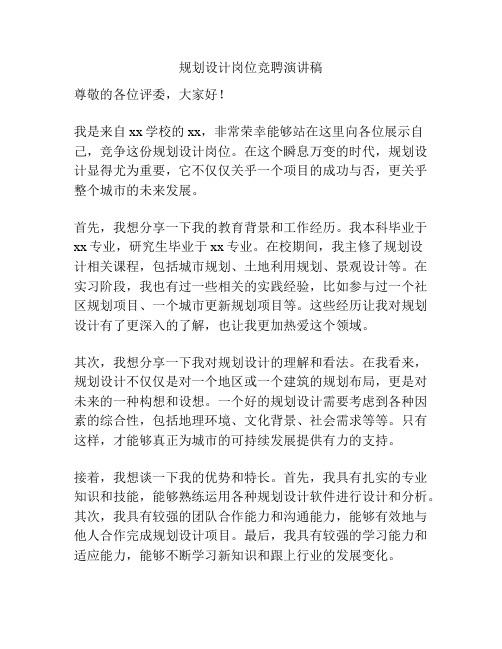 规划设计岗位竞聘演讲稿

尊敬的各位评委，大家好！

我是来自 xx 学校的 xx，非常荣幸能够站在这里向各位展示自己，竞争这份规划设计岗位。在这个瞬息万变的时代，规划设计显得尤为重要，它不仅仅关乎一个项目的成功与否，更关乎整个城市的未来发展。

首先，我想分享一下我的教育背景和工作经历。我本科毕业于 xx 专业，研究生毕业于 xx 专业。在校期间，我主修了规划设计相关课程，包括城市规划、土地利用规划、景观设计等。在实习阶段，我也有过一些相关的实践经验，比如参与过一个社区规划项目、一个城市更新规划项目等。这些经历让我对规划设计有了更深入的了解，也让我更加热爱这个领域。

其次，我想分享一下我对规划设计的理解和看法。在我看来，规划设计不仅仅是对一个地区或一个建筑的规划布局，更是对未来的一种构想和设想。一个好的规划设计需要考虑到各种因素的综合性，包括地理环境、文化背景、社会需求等等。只有这样，才能够真正为城市的可持续发展提供有力的支持。

接着，我想谈一下我的优势和特长。首先，我具有扎实的专业知识和技能，能够熟练运用各种规划设计软件进行设计和分析。其次，我具有较强的团队合作能力和沟通能力，能够有效地与他人合作完成规划设计项目。最后，我具有较强的学习能力和适应能力，能够不断学习新知识和跟上行业的发展变化。